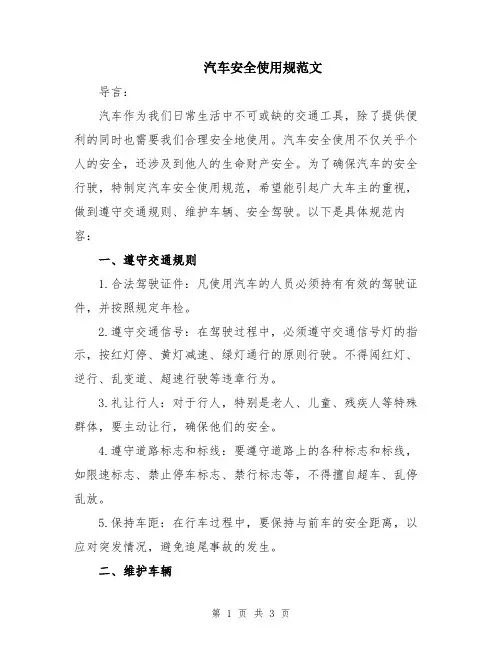 汽车安全使用规范文

导言：

汽车作为我们日常生活中不可或缺的交通工具，除了提供便利的同时也需要我们合理安全地使用。汽车安全使用不仅关乎个人的安全，还涉及到他人的生命财产安全。为了确保汽车的安全行驶，特制定汽车安全使用规范，希望能引起广大车主的重视，做到遵守交通规则、维护车辆、安全驾驶。以下是具体规范内容：

一、遵守交通规则

1.合法驾驶证件：凡使用汽车的人员必须持有有效的驾驶证件，并按照规定年检。

2.遵守交通信号：在驾驶过程中，必须遵守交通信号灯的指示，按红灯停、黄灯减速、绿灯通行的原则行驶。不得闯红灯、逆行、乱变道、超速行驶等违章行为。

3.礼让行人：对于行人，特别是老人、儿童、残疾人等特殊群体，要主动让行，确保他们的安全。

4.遵守道路标志和标线：要遵守道路上的各种标志和标线，如限速标志、禁止停车标志、禁行标志等，不得擅自超车、乱停乱放。

5.保持车距：在行车过程中，要保持与前车的安全距离，以应对突发情况，避免追尾事故的发生。

二、维护车辆

第 1 页 共 3 页